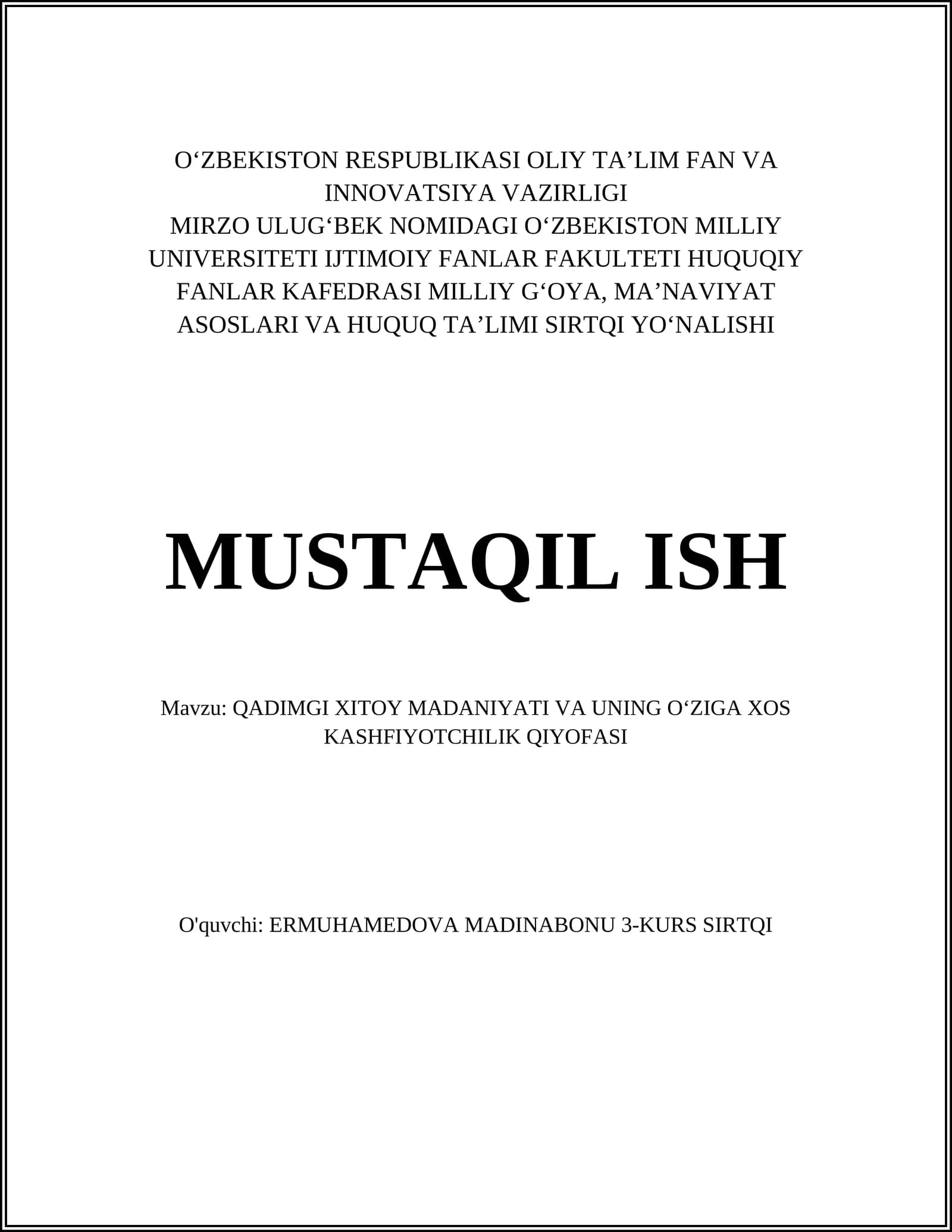 O‘ZBEKISTON RESPUBLIKASI OLIY TA’LIM FAN VA INNOVATSIYA VAZIRLIGI
MIRZO ULUG‘BEK NOMIDAGI O‘ZBEKISTON MILLIY UNIVERSITETI IJTIMOIY FANLAR FAKULTETI HUQUQIY FANLAR KAFEDRASI MILLIY G‘OYA, MA’NAVIYAT ASOSLARI VA HUQUQ TA’LIMI SIRTQI YO‘NALISHI

MUSTAQIL ISH

Mavzu: QADIMGI XITOY MADANIYATI VA UNING O‘ZIGA XOS KASHFIYOTCHILIK QIYOFASI

O'quvchi: ERMUHAMEDOVA MADINABONU 3-KURS SIRTQI